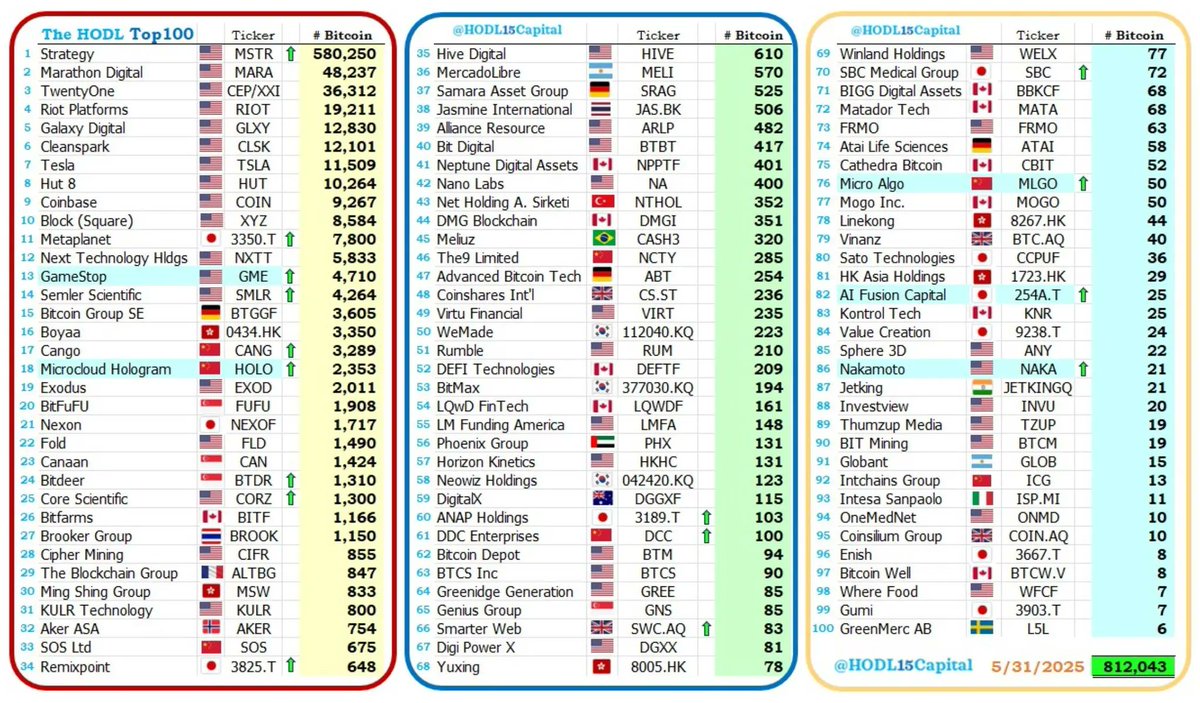 | The HODL Top100 | | Ticker | # Bitcoin |
|---|---|---|---|
| 1 | Strategy | MSTR | 580,250 |
| 2 | Marathon Digital | MARA | 48,237 |
| 3 | TwentyOne | CEP/XXI | 36,312 |
| 4 | Riot Platforms | RIOT | 19,211 |
| 5 | Galaxy Digital | GLXY | 12,830 |
| 6 | Cleanspark | CLSK | 12,101 |
| 7 | Tesla | TSLA | 11,509 |
| 8 | Hut 8 | HUT | 10,264 |
| 9 | Coinbase | COIN | 9,267 |
| 10 | Block (Square) | XYZ | 8,584 |
| 11 | Metaplanet | 3350.T | 7,800 |
| 12 | Next Technology Hldgs | NXTT | 5,833 |
| 13 | GameStop | GME | 4,710 |
| 14 | Semler Scientific | SMLR | 4,264 |
| 15 | Bitcoin Group SE | BTGGF | 3,605 |
| 16 | Boyaa | 0434.HK | 3,350 |
| 17 | Cango | CANG | 3,289 |
| 18 | Microcloud Hologram | HOLO | 2,353 |
| 19 | Exodus | EXOD | 2,011 |
| 20 | BitFuFU | FUFU | 1,908 |
| 21 | Nexon | NEXOF | 1,717 |
| 22 | Fold | FLD | 1,490 |
| 23 | Canaan | CAN | 1,424 |
| 24 | Bitdeer | BTDR | 1,310 |
| 25 | Core Scientific | CORZ | 1,300 |
| 26 | Bitfarms | BITF | 1,166 |
| 27 | Brooker Group | BROOK | 1,150 |
| 28 | Cipher Mining | CIFR | 855 |
| 29 | The Blockchain Group | ALTBG | 847 |
| 30 | Ming Shing Group | MSW | 833 |
| 31 | KULR Technology | KULR | 800 |
| 32 | Aker ASA | AKER | 754 |
| 33 | SOS Ltd | SOS | 675 |
| 34 | Remixpoint | 3825.T | 648 |

| @HODL15Capital | | Ticker | # Bitcoin |
|---|---|---|---|
| 35 | Hive Digital | HIVE | 610 |
| 36 | MercadoLibre | MELI | 570 |
| 37 | Samara Asset Group | SRAG | 525 |
| 38 | Jasmine International | JAS.BK | 506 |
| 39 | Alliance Resource | ARLP | 482 |
| 40 | Bit Digital | BTBT | 417 |
| 41 | Neptune Digital Assets | NPPTF | 401 |
| 42 | Nano Labs | NA | 400 |
| 43 | Net Holding A. Sirketi | NTHOL | 352 |
| 44 | DMG Blockchain | DMGI | 351 |
| 45 | Meliuz | CASH3 | 320 |
| 46 | The9 Limited | NCTY | 285 |
| 47 | Advanced Bitcoin Tech | ABT | 254 |
| 48 | Coinshares Int'l | CS.ST | 236 |
| 49 | Virtu Financial | VIRT | 235 |
| 50 | WeMade | 112040.KQ | 223 |
| 51 | Rumble | RUM | 210 |
| 52 | DEFI Technologies | DEFTF | 209 |
| 53 | BitMax | 377030.KQ | 194 |
| 54 | LQwD FinTech | LQWDF | 161 |
| 55 | LM Funding America | LMFA | 148 |
| 56 | Phoenix Group | PHX | 131 |
| 57 | Horizon Kinetics | HKHC | 131 |
| 58 | Neowiz Holdings | 042420.KQ | 123 |
| 59 | DigitalX | DGGXF | 115 |
| 60 | ANAP Holdings | 3189.T | 103 |
| 61 | DDC Enterprises | DCC | 100 |
| 62 | Bitcoin Depot | BTM | 94 |
| 63 | BTCS Inc | BTCS | 90 |
| 64 | Greenidge Generation | GREE | 85 |
| 65 | Genius Group | GNS | 85 |
| 66 | Smarter Web | SWC.AQ | 83 |
| 67 | Digi Power X | DGXX | 81 |
| 68 | Yuxing | 8005.HK | 78 |

| @HODL15Capital | | Ticker | # Bitcoin |
|---|---|---|---|
| 69 | Winland Holdings | WELX | 77 |
| 70 | SBC Medical Group | SBC | 72 |
| 71 | BIGG Digital Assets | BBKCF | 68 |
| 72 | Matador Tech | MATA | 68 |
| 73 | FRMO | FRMO | 63 |
| 74 | Atai Life Sciences | ATAI | 58 |
| 75 | Cathedra Bitcoin | CBIT | 52 |
| 76 | Micro Algo | MLGO | 50 |
| 77 | Mogo Inc. | MOGO | 50 |
| 78 | Linekong | 8267.HK | 44 |
| 79 | Vinanz | BTC.AQ | 40 |
| 80 | Sato Technologies | CCPUF | 36 |
| 81 | HK Asia Holdings | 1723.HK | 29 |
| 82 | AI Fusion Capital | 254A.T | 25 |
| 83 | Kontrol Tech | KNR | 25 |
| 84 | Value Creation | 9238.T | 24 |
| 85 | Sphere 3D | ANY | 22 |
| 86 | Nakamoto | NAKA | 21 |
| 87 | Jetking | JETKINGQ | 21 |
| 88 | Investview | INVU | 20 |
| 89 | Thumzup Media | TZUP | 19 |
| 90 | BIT Mining | BTCM | 19 |
| 91 | Globant | GLOB | 15 |
| 92 | Intchains Group | ICG | 13 |
| 93 | Intesa Sanpaolo | ISP.MI | 11 |
| 94 | OneMedNet | ONMD | 10 |
| 95 | Coinsilium Group | COIN.AQ | 10 |
| 96 | Enish | 3667.T | 8 |
| 97 | Bitcoin Well | BTCW.V | 8 |
| 98 | Where Food | WFCF | 7 |
| 99 | Gumi | 3903.T | 7 |
| 100 | GreenMerc AB | L5L | 6 |

@HODL15Capital 5/31/2025 812,043